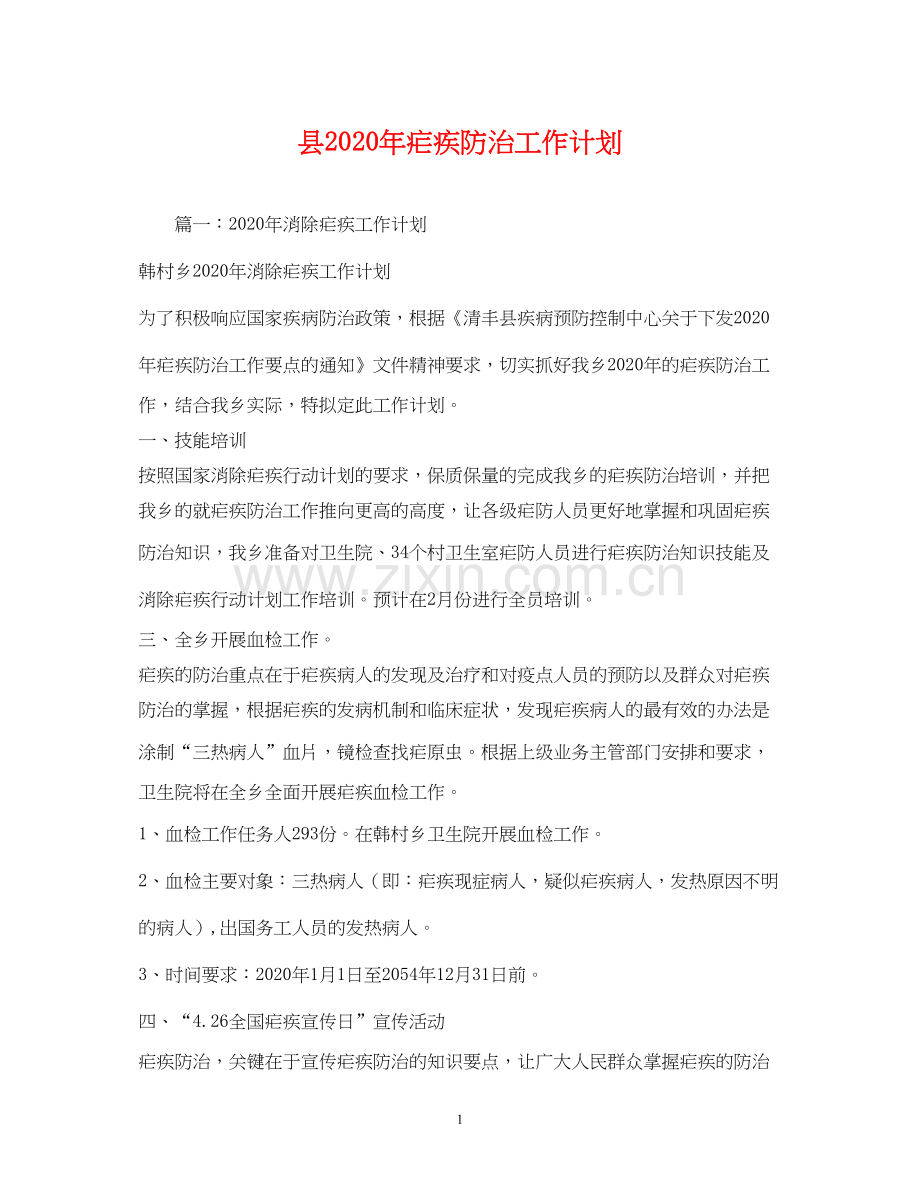 县2020年疟疾防治工作计划

篇一：2020年消除疟疾工作计划

韩村乡2020年消除疟疾工作计划

为了积极响应国家疾病防治政策，根据《清丰县疾病预防控制中心关于下发2020年疟疾防治工作要点的通知》文件精神要求，切实抓好我乡2020年的疟疾防治工作，结合我乡实际，特拟定此工作计划。

一、技能培训

按照国家消除疟疾行动计划的要求，保质保量的完成我乡的疟疾防治培训，并把我乡的就疟疾防治工作推向更高的高度，让各级疟防人员更好地掌握和巩固疟疾防治知识，我乡准备对卫生院、34个村卫生室疟防人员进行疟疾防治知识技能及消除疟疾行动计划工作培训。预计在2月份进行全员培训。

三、全乡开展血检工作。

疟疾的防治重点在于疟疾病人的发现及治疗和对疫点人员的预防以及群众对疟疾防治的掌握，根据疟疾的发病机制和临床症状，发现疟疾病人的最有效的办法是涂制“三热病人”血片，镜检查找疟原虫。根据上级业务主管部门安排和要求，卫生院将在全乡全面开展疟疾血检工作。

1、血检工作任务人293份。在韩村乡卫生院开展血检工作。

2、血检主要对象：三热病人（即：疟疾现症病人，疑似疟疾病人，发热原因不明的病人），出国务工人员的发热病人。

3、时间要求：2020年1月1日至2054年12月31日前。

四、“4.26全国疟疾宣传日”宣传活动

疟疾防治，关键在于宣传疟疾防治的知识要点，让广大人民群众掌握疟疾的防治

1

www.zixin.com.cn